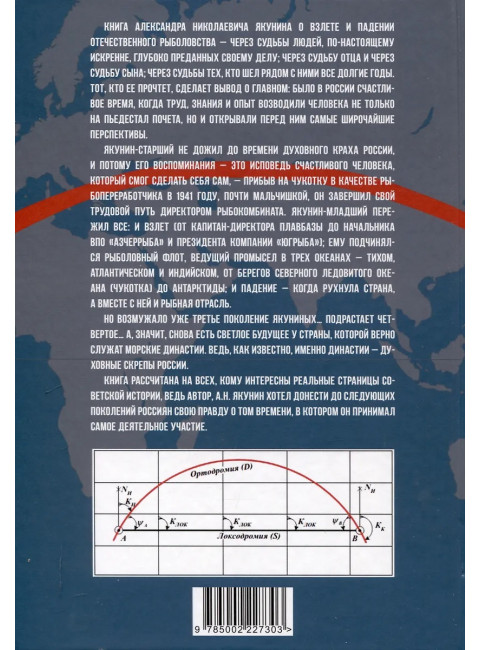 КНИГА АЛЕКСАНДРА НИКОЛАЕВИЧА ЯКУНИНА О ВЗЛЕТЕ И ПАДЕНИИ ОТЕЧЕСТВЕННОГО РЫБОЛОВСТВА — ЧЕРЕЗ СУДЬБЫ ЛЮДЕЙ, ПО-НАСТОЯЩЕМУ ИСКРЕННЕ, ГЛУБОКО ПРЕДАННЫХ СВОЕМУ ДЕЛУ; ЧЕРЕЗ СУДЬБУ ОТЦА И ЧЕРЕЗ СУДЬБУ СЫНА; ЧЕРЕЗ СУДЬБЫ ТЕХ, КТО ШЕЛ РЯДОМ С НИМИ ВСЕ ДОЛГИЕ ГОДЫ. ТОТ, КТО ЕЕ ПРОЧТЕТ, СДЕЛАЕТ ВЫВОД О ГЛАВНОМ: БЫЛО В РОССИИ СЧАСТЛИВОЕ ВРЕМЯ, КОГДА ТРУД, ЗНАНИЯ И ОПЫТ ВОЗВОДИЛИ ЧЕЛОВЕКА НЕ ТОЛЬКО НА ПЬЕДЕСТАЛ ПОЧЕТА, НО И ОТКРЫВАЛИ ПЕРЕД НИМ САМЫЕ ШИРОЧАЙШИЕ ПЕРСПЕКТИВЫ.

ЯКУНИН-СТАРШИЙ НЕ ДОЖИЛ ДО ВРЕМЕНИ ДУХОВНОГО КРАХА РОССИИ, И ПОТОМУ ЕГО ВОСПОМИНАНИЯ — ЭТО ИСПОВЕДЬ СЧАСТЛИВОГО ЧЕЛОВЕКА, КОТОРЫЙ СМОГ СДЕЛАТЬ СЕБЯ САМ, — ПРИБЫВ НА ЧУКОТКУ В КАЧЕСТВЕ РЫБОПЕРЕРАБОТЧИКА В 1941 ГОДУ, ПОЧТИ МАЛЬЧИШКОЙ, ОН ЗАВЕРШИЛ СВОЙ ТРУДОВОЙ ПУТЬ ДИРЕКТОРОМ РЫБОКОМБИНАТА. ЯКУНИН-МЛАДШИЙ ПЕРЕЖИЛ ВСЕ: И ВЗЛЕТ (ОТ КАПИТАН-ДИРЕКТОРА ПЛАВБАЗЫ ДО НАЧАЛЬНИКА ВПО «АЗЧЕРРЫБА» И ПРЕЗИДЕНТА КОМПАНИИ «ЮГРЫБА»); ЕМУ ПОДЧИНЯЛСЯ РЫБОЛОВНЫЙ ФЛОТ, ВЕДУЩИЙ ПРОМЫСЕЛ В ТРЕХ ОКЕАНАХ — ТИХОМ, АТЛАНТИЧЕСКОМ И ИНДИЙСКОМ, ОТ БЕРЕГОВ СЕВЕРНОГО ЛЕДОВИТОГО ОКЕАНА (ЧУКОТКА) ДО АНТАРКТИДЫ; И ПАДЕНИЕ — КОГДА РУХНУЛА СТРАНА, А ВМЕСТЕ С НЕЙ И РЫБНАЯ ОТРАСЛЬ.

НО ВОЗМУЖАЛО УЖЕ ТРЕТЬЕ ПОКОЛЕНИЕ ЯКУНИНЫХ... ПОДРАСТАЕТ ЧЕТВЕРТОЕ... А, ЗНАЧИТ, СНОВА ЕСТЬ СВЕТЛОЕ БУДУЩЕЕ У СТРАНЫ, КОТОРОЙ ВЕРНО СЛУЖАТ МОРСКИЕ ДИНАСТИИ. ВЕДЬ, КАК ИЗВЕСТНО, ИМЕННО ДИНАСТИИ — ДУХОВНЫЕ СКРЕПЫ РОССИИ.

КНИГА РАССЧИТАНА НА ВСЕХ, КОМУ ИНТЕРЕСНЫ РЕАЛЬНЫЕ СТРАНИЦЫ СОВЕТСКОЙ ИСТОРИИ, ВЕДЬ АВТОР, А.Н. ЯКУНИН ХОТЕЛ ДОНЕСТИ ДО СЛЕДУЮЩИХ ПОКОЛЕНИЙ РОССИЯН СВОЮ ПРАВДУ О ТОМ ВРЕМЕНИ, В КОТОРОМ ОН ПРИНИМАЛ САМОЕ ДЕЯТЕЛЬНОЕ УЧАСТИЕ.

Ортодромия (D)
$N_И$
$K_Н$
$\psi_A$
$K_{лок}$
$K_{лок}$
$K_{лок}$
$\psi_B$
$N_И$
$K_К$
A
Локсодромия (S)
B

9 785002 227303 >